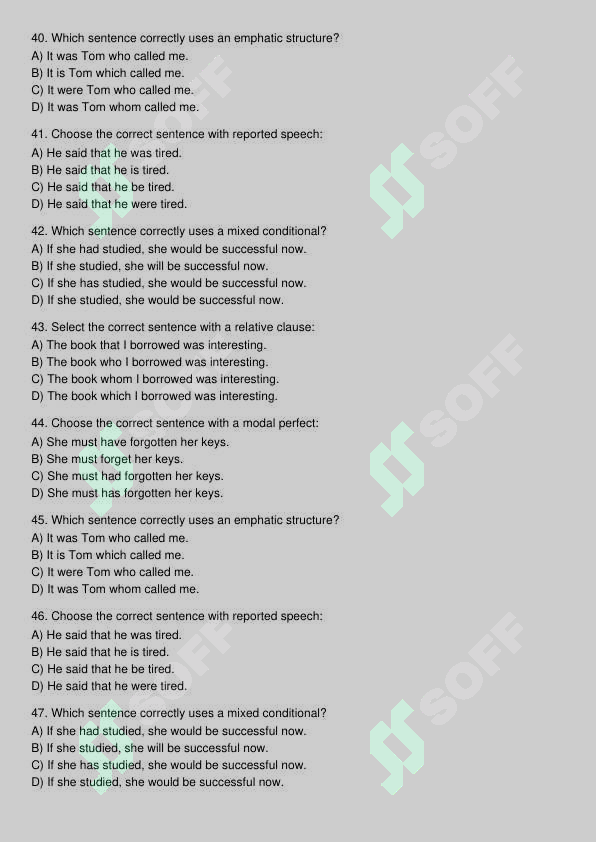 40. Which sentence correctly uses an emphatic structure?
A) It was Tom who called me.
B) It is Tom which called me.
C) It were Tom who called me.
D) It was Tom whom called me.

41. Choose the correct sentence with reported speech:
A) He said that he was tired.
B) He said that he is tired.
C) He said that he be tired.
D) He said that he were tired.

42. Which sentence correctly uses a mixed conditional?
A) If she had studied, she would be successful now.
B) If she studied, she will be successful now.
C) If she has studied, she would be successful now.
D) If she studied, she would be successful now.

43. Select the correct sentence with a relative clause:
A) The book that I borrowed was interesting.
B) The book who I borrowed was interesting.
C) The book whom I borrowed was interesting.
D) The book which I borrowed was interesting.

44. Choose the correct sentence with a modal perfect:
A) She must have forgotten her keys.
B) She must forget her keys.
C) She must had forgotten her keys.
D) She must has forgotten her keys.

45. Which sentence correctly uses an emphatic structure?
A) It was Tom who called me.
B) It is Tom which called me.
C) It were Tom who called me.
D) It was Tom whom called me.

46. Choose the correct sentence with reported speech:
A) He said that he was tired.
B) He said that he is tired.
C) He said that he be tired.
D) He said that he were tired.

47. Which sentence correctly uses a mixed conditional?
A) If she had studied, she would be successful now.
B) If she studied, she will be successful now.
C) If she has studied, she would be successful now.
D) If she studied, she would be successful now.

SOFF
SOFF
SOFF
SOFF
SOFF
SOFF